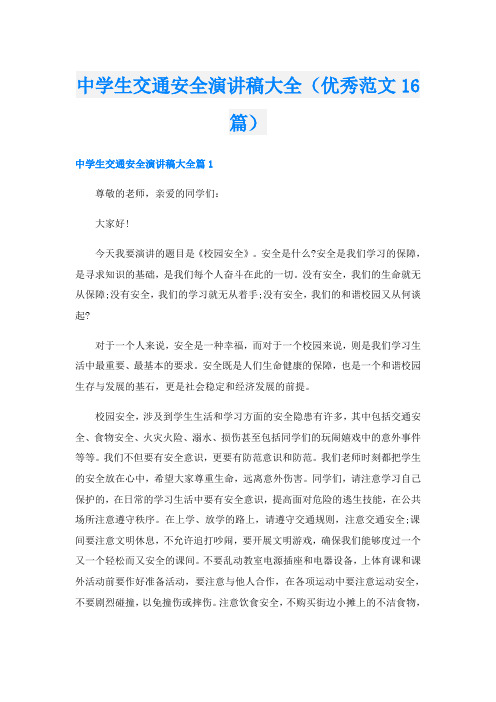 中学生交通安全演讲稿大全（优秀范文16篇）

中学生交通安全演讲稿大全篇1

尊敬的老师，亲爱的同学们：

大家好！

今天我要演讲的题目是《校园安全》。安全是什么?安全是我们学习的保障，是寻求知识的基础，是我们每个人奋斗在此的一切。没有安全，我们的生命就无从保障;没有安全，我们的学习就无从着手;没有安全，我们的和谐校园又从何谈起?

对于一个人来说，安全是一种幸福，而对于一个校园来说，则是我们学习生活中最重要、最基本的要求。安全既是人们生命健康的保障，也是一个和谐校园生存与发展的基石，更是社会稳定和经济发展的前提。

校园安全，涉及到学生生活和学习方面的安全隐患有许多，其中包括交通安全、食物安全、火灾火险、溺水、损伤甚至包括同学们的玩闹嬉戏中的意外事件等等。我们不但要有安全意识，更要有防范意识和防范。我们老师时刻都把学生的安全放在心中，希望大家尊重生命，远离意外伤害。同学们，请注意学习自己保护的，在日常的学习生活中要有安全意识，提高面对危险的逃生技能，在公共场所注意遵守秩序。在上学、放学的路上，请遵守交通规则，注意交通安全;课间要注意文明休息，不允许追打吵闹，要开展文明游戏，确保我们能够度过一个又一个轻松而又安全的课间。不要乱动教室电源插座和电器设备，上体育课和课外活动前要作好准备活动，要注意与他人合作，在各项运动中要注意运动安全，不要剧烈碰撞，以免撞伤或摔伤。注意饮食安全，不购买街边小摊上的不洁食物，